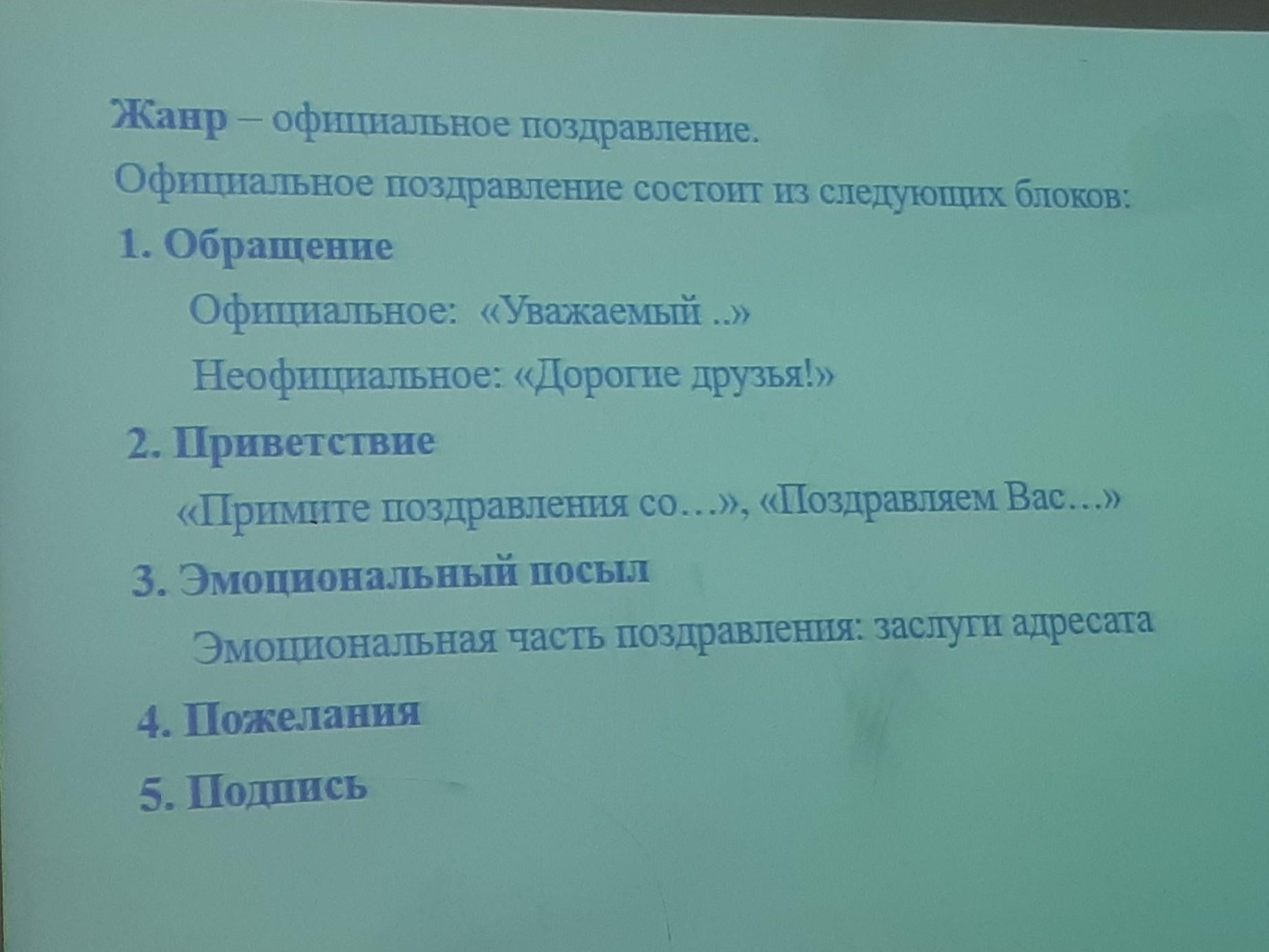 Жанр – официальное поздравление.

Официальное поздравление состоит из следующих блоков:

1. Обращение

Официальное: «Уважаемый ..»

Неофициальное: «Дорогие друзья!»

2. Приветствие

«Примите поздравления со…», «Поздравляем Вас…»

3. Эмоциональный посыл

Эмоциональная часть поздравления: заслуги адресата

4. Пожелания

5. Подпись